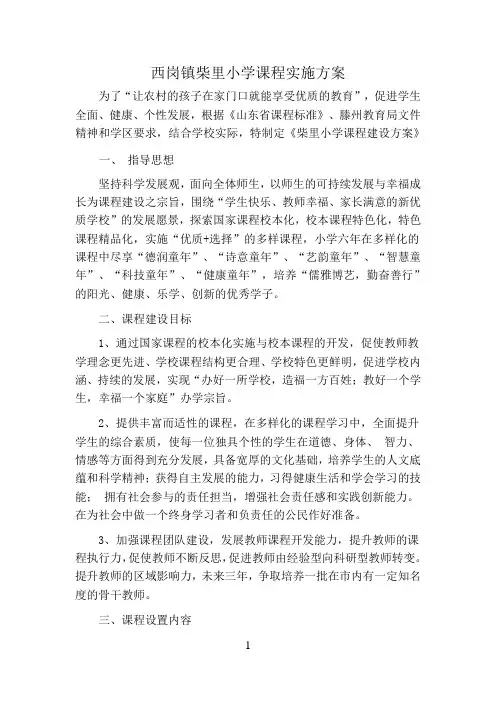 西岗镇柴里小学课程实施方案

为了“让农村的孩子在家门口就能享受优质的教育”，促进学生全面、健康、个性发展，根据《山东省课程标准》、滕州教育局文件精神和学区要求，结合学校实际，特制定《柴里小学课程建设方案》

一、 指导思想

坚持科学发展观，面向全体师生，以师生的可持续发展与幸福成长为课程建设之宗旨，围绕“学生快乐、教师幸福、家长满意的新优质学校”的发展愿景，探索国家课程校本化，校本课程特色化，特色课程精品化，实施“优质+选择”的多样课程，小学六年在多样化的课程中尽享“德润童年”、“诗意童年”、“艺韵童年”、“智慧童年”、“科技童年”、“健康童年”，培养“儒雅博艺，勤奋善行”的阳光、健康、乐学、创新的优秀学子。

二、课程建设目标

1、通过国家课程的校本化实施与校本课程的开发，促使教师教学理念更先进、学校课程结构更合理、学校特色更鲜明，促进学校内涵、持续的发展，实现“办好一所学校，造福一方百姓；教好一个学生，幸福一个家庭”办学宗旨。

2、提供丰富而适性的课程，在多样化的课程学习中，全面提升学生的综合素质，使每一位独具个性的学生在道德、身体、 智力、情感等方面得到充分发展，具备宽厚的文化基础，培养学生的人文底蕴和科学精神；获得自主发展的能力，习得健康生活和学会学习的技能； 拥有社会参与的责任担当，增强社会责任感和实践创新能力。在为社会中做一个终身学习者和负责任的公民作好准备。

3、加强课程团队建设，发展教师课程开发能力，提升教师的课程执行力，促使教师不断反思，促进教师由经验型向科研型教师转变。提升教师的区域影响力，未来三年，争取培养一批在市内有一定知名度的骨干教师。

三、课程设置内容

1